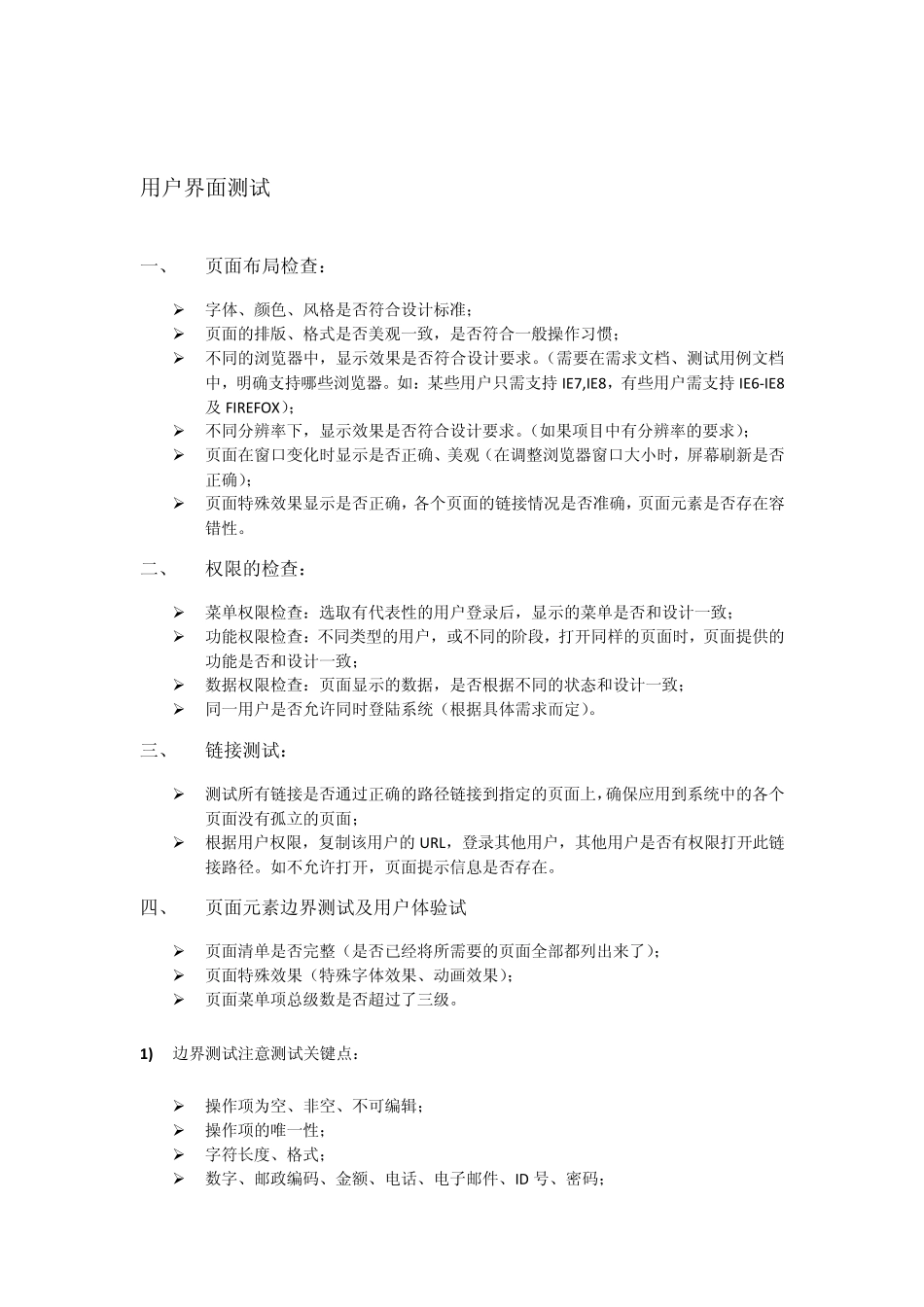 用户界面测试

一、 页面布局检查：

➢ 字体、颜色、风格是否符合设计标准；
➢ 页面的排版、格式是否美观一致，是否符合一般操作习惯；
➢ 不同的浏览器中，显示效果是否符合设计要求。（需要在需求文档、测试用例文档中，明确支持哪些浏览器。如：某些用户只需支持 IE7,IE8，有些用户需支持 IE6-IE8 及 FIREFOX）；
➢ 不同分辨率下，显示效果是否符合设计要求。（如果项目中有分辨率的要求）；
➢ 页面在窗口变化时显示是否正确、美观（在调整浏览器窗口大小时，屏幕刷新是否正确）；
➢ 页面特殊效果显示是否正确，各个页面的链接情况是否准确，页面元素是否存在容错性。

二、 权限的检查：

➢ 菜单权限检查：选取有代表性的用户登录后，显示的菜单是否和设计一致；
➢ 功能权限检查：不同类型的用户，或不同的阶段，打开同样的页面时，页面提供的功能是否和设计一致；
➢ 数据权限检查：页面显示的数据，是否根据不同的状态和设计一致；
➢ 同一用户是否允许同时登陆系统（根据具体需求而定）。

三、 链接测试：

➢ 测试所有链接是否通过正确的路径链接到指定的页面上，确保应用到系统中的各个页面没有孤立的页面；
➢ 根据用户权限，复制该用户的 URL，登录其他用户，其他用户是否有权限打开此链接路径。如不允许打开，页面提示信息是否存在。

四、 页面元素边界测试及用户体验试

➢ 页面清单是否完整（是否已经将所需要的页面全部都列出来了）；
➢ 页面特殊效果（特殊字体效果、动画效果）；
➢ 页面菜单项总级数是否超过了三级。

1) 边界测试注意测试关键点：

➢ 操作项为空、非空、不可编辑；
➢ 操作项的唯一性；
➢ 字符长度、格式；
➢ 数字、邮政编码、金额、电话、电子邮件、ID 号、密码；